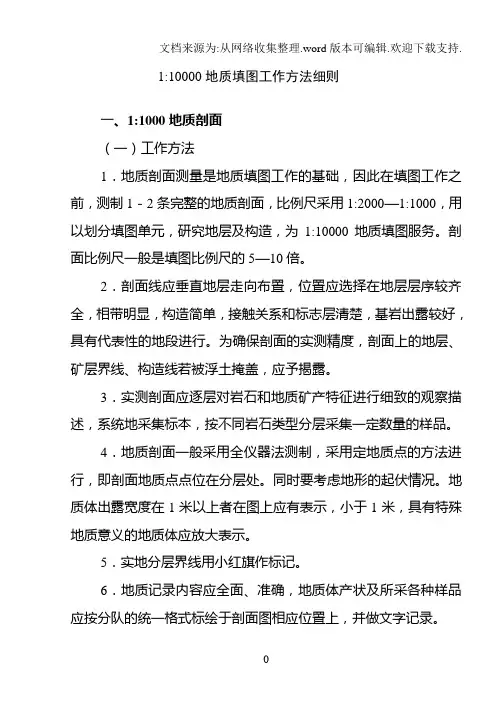 文档来源为:从网络收集整理.word 版本可编辑.欢迎下载支持.

1:10000 地质填图工作方法细则

一、1:1000 地质剖面

（一）工作方法

1．地质剖面测量是地质填图工作的基础，因此在填图工作之前，测制 1 - 2 条完整的地质剖面，比例尺采用 1:2000—1:1000，用以划分填图单元，研究地层及构造，为 1:10000 地质填图服务。剖面比例尺一般是填图比例尺的 5—10 倍。

2．剖面线应垂直地层走向布置，位置应选择在地层层序较齐全，相带明显，构造简单，接触关系和标志层清楚，基岩出露较好，具有代表性的地段进行。为确保剖面的实测精度，剖面上的地层、矿层界线、构造线若被浮土掩盖，应予揭露。

3．实测剖面应逐层对岩石和地质矿产特征进行细致的观察描述，系统地采集标本，按不同岩石类型分层采集一定数量的样品。

4．地质剖面一般采用全仪器法测制，采用定地质点的方法进行，即剖面地质点点位在分层处。同时要考虑地形的起伏情况。地质体出露宽度在 1 米以上者在图上应有表示，小于 1 米，具有特殊地质意义的地质体应放大表示。

5．实地分层界线用小红旗作标记。

6．地质记录内容应全面、准确，地质体产状及所采各种样品应按分队的统一格式标绘于剖面图相应位置上，并做文字记录。

0